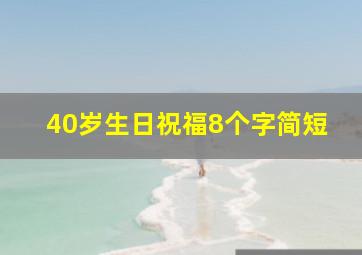 40岁生日祝福8个字简短